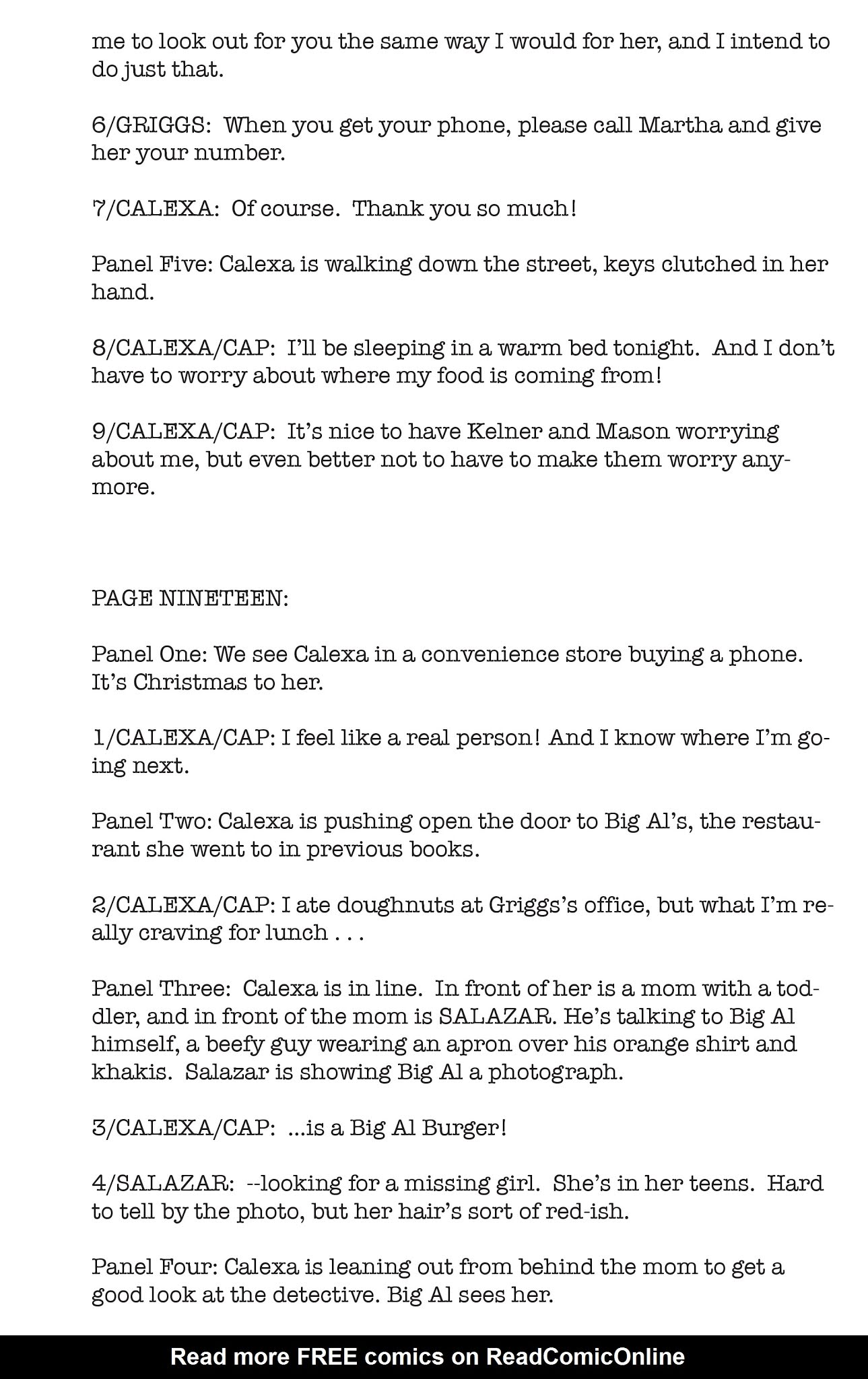 me to look out for you the same way I would for her, and I intend to do just that.

6/GRIGGS: When you get your phone, please call Martha and give her your number.

7/CALEXA: Of course. Thank you so much!

Panel Five: Calexa is walking down the street, keys clutched in her hand.

8/CALEXA/CAP: I'll be sleeping in a warm bed tonight. And I don't have to worry about where my food is coming from!

9/CALEXA/CAP: It's nice to have Kelner and Mason worrying about me, but even better not to have to make them worry anymore.

PAGE NINETEEN:

Panel One: We see Calexa in a convenience store buying a phone. It's Christmas to her.

1/CALEXA/CAP: I feel like a real person! And I know where I'm going next.

Panel Two: Calexa is pushing open the door to Big Al's, the restaurant she went to in previous books.

2/CALEXA/CAP: I ate doughnuts at Griggs's office, but what I'm really craving for lunch . . .

Panel Three: Calexa is in line. In front of her is a mom with a toddler, and in front of the mom is SALAZAR. He's talking to Big Al himself, a beefy guy wearing an apron over his orange shirt and khakis. Salazar is showing Big Al a photograph.

3/CALEXA/CAP: ...is a Big Al Burger!

4/SALAZAR: --looking for a missing girl. She's in her teens. Hard to tell by the photo, but her hair's sort of red-ish.

Panel Four: Calexa is leaning out from behind the mom to get a good look at the detective. Big Al sees her.

Read more FREE comics on ReadComicOnline